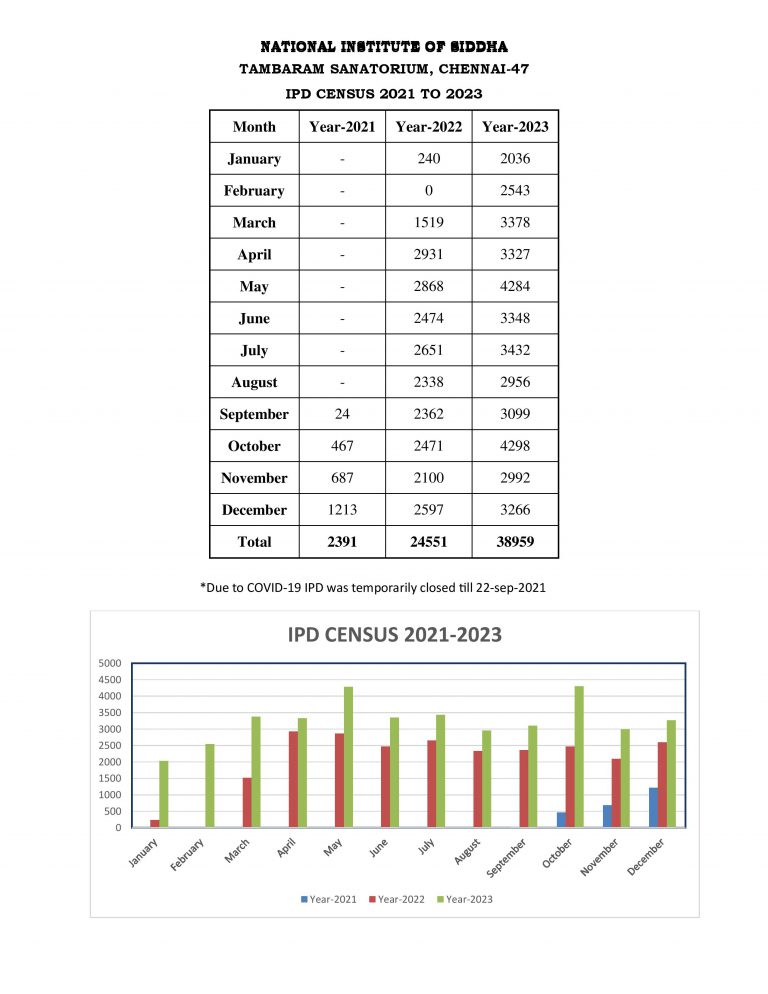 NATIONAL INSTITUTE OF SIDDHA
TAMBARAM SANATORIUM, CHENNAI-47
IPD CENSUS 2021 TO 2023

| Month | Year-2021 | Year-2022 | Year-2023 |
|---|---|---|---|
| January | - | 240 | 2036 |
| February | - | 0 | 2543 |
| March | - | 1519 | 3378 |
| April | - | 2931 | 3327 |
| May | - | 2868 | 4284 |
| June | - | 2474 | 3348 |
| July | - | 2651 | 3432 |
| August | - | 2338 | 2956 |
| September | 24 | 2362 | 3099 |
| October | 467 | 2471 | 4298 |
| November | 687 | 2100 | 2992 |
| December | 1213 | 2597 | 3266 |
| Total | 2391 | 24551 | 38959 |

*Due to COVID-19 IPD was temporarily closed till 22-sep-2021

IPD CENSUS 2021-2023

5000
4500
4000
3500
3000
2500
2000
1500
1000
500
0

January February March April May June July August September October November December

Year-2021 Year-2022 Year-2023